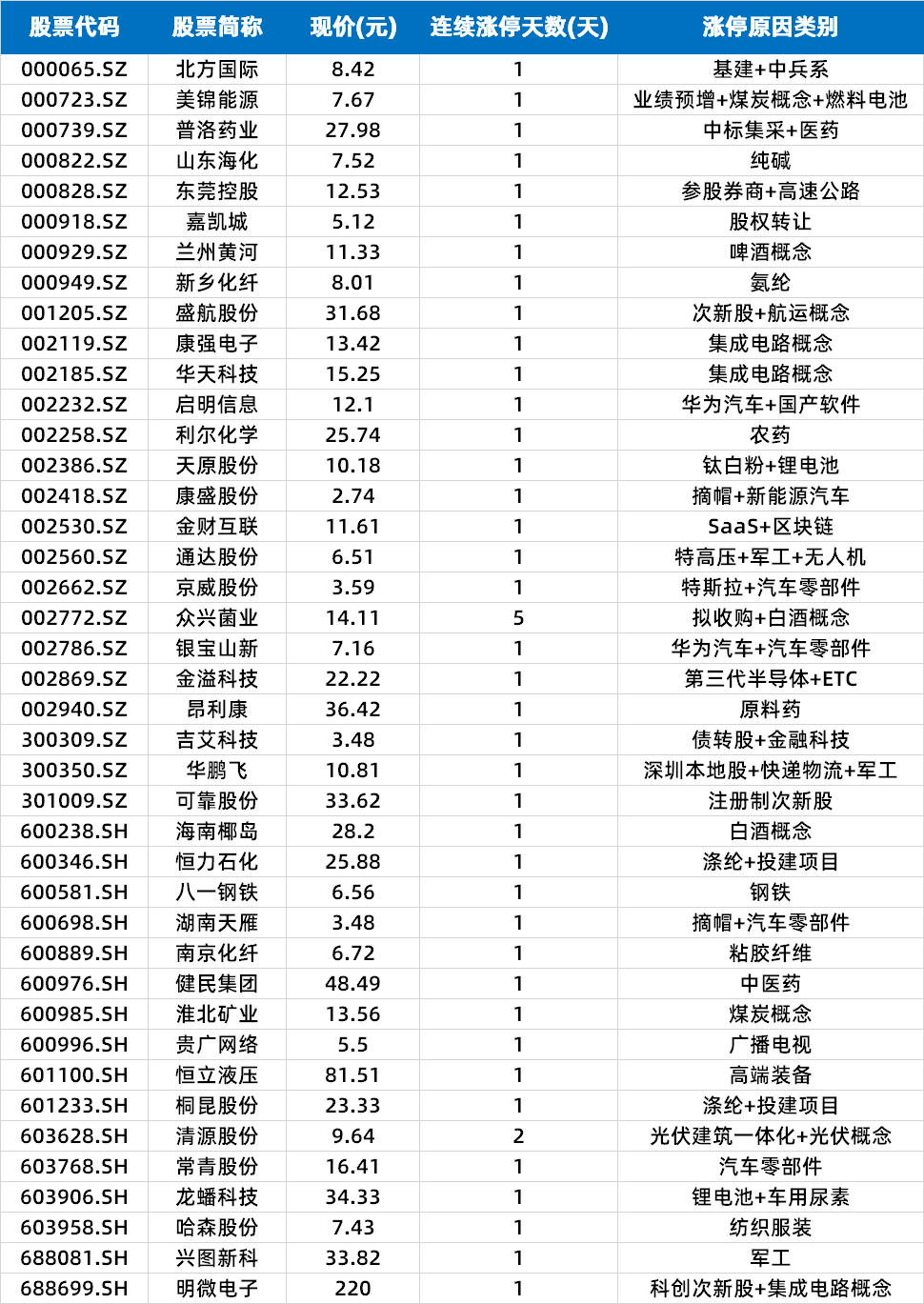 | 股票代码 | 股票简称 | 现价(元) | 连续涨停天数(天) | 涨停原因类别 |
|---|---|---|---|---|
| 000065.SZ | 北方国际 | 8.42 | 1 | 基建+中兵系 |
| 000723.SZ | 美锦能源 | 7.67 | 1 | 业绩预增+煤炭概念+燃料电池 |
| 000739.SZ | 普洛药业 | 27.98 | 1 | 中标集采+医药 |
| 000822.SZ | 山东海化 | 7.52 | 1 | 纯碱 |
| 000828.SZ | 东莞控股 | 12.53 | 1 | 参股券商+高速公路 |
| 000918.SZ | 嘉凯城 | 5.12 | 1 | 股权转让 |
| 000929.SZ | 兰州黄河 | 11.33 | 1 | 啤酒概念 |
| 000949.SZ | 新乡化纤 | 8.01 | 1 | 氨纶 |
| 001205.SZ | 盛航股份 | 31.68 | 1 | 次新股+航运概念 |
| 002119.SZ | 康强电子 | 13.42 | 1 | 集成电路概念 |
| 002185.SZ | 华天科技 | 15.25 | 1 | 集成电路概念 |
| 002232.SZ | 启明信息 | 12.1 | 1 | 华为汽车+国产软件 |
| 002258.SZ | 利尔化学 | 25.74 | 1 | 农药 |
| 002386.SZ | 天原股份 | 10.18 | 1 | 钛白粉+锂电池 |
| 002418.SZ | 康盛股份 | 2.74 | 1 | 摘帽+新能源汽车 |
| 002530.SZ | 金财互联 | 11.61 | 1 | SaaS+区块链 |
| 002560.SZ | 通达股份 | 6.51 | 1 | 特高压+军工+无人机 |
| 002662.SZ | 京威股份 | 3.59 | 1 | 特斯拉+汽车零部件 |
| 002772.SZ | 众兴菌业 | 14.11 | 5 | 拟收购+白酒概念 |
| 002786.SZ | 银宝山新 | 7.16 | 1 | 华为汽车+汽车零部件 |
| 002869.SZ | 金溢科技 | 22.22 | 1 | 第三代半导体+ETC |
| 002940.SZ | 昂利康 | 36.42 | 1 | 原料药 |
| 300309.SZ | 吉艾科技 | 3.48 | 1 | 债转股+金融科技 |
| 300350.SZ | 华鹏飞 | 10.81 | 1 | 深圳本地股+快递物流+军工 |
| 301009.SZ | 可靠股份 | 33.62 | 1 | 注册制次新股 |
| 600238.SH | 海南椰岛 | 28.2 | 1 | 白酒概念 |
| 600346.SH | 恒力石化 | 25.88 | 1 | 涤纶+投建项目 |
| 600581.SH | 八一钢铁 | 6.56 | 1 | 钢铁 |
| 600698.SH | 湖南天雁 | 3.48 | 1 | 摘帽+汽车零部件 |
| 600889.SH | 南京化纤 | 6.72 | 1 | 粘胶纤维 |
| 600976.SH | 健民集团 | 48.49 | 1 | 中医药 |
| 600985.SH | 淮北矿业 | 13.56 | 1 | 煤炭概念 |
| 600996.SH | 贵广网络 | 5.5 | 1 | 广播电视 |
| 601100.SH | 恒立液压 | 81.51 | 1 | 高端装备 |
| 601233.SH | 桐昆股份 | 23.33 | 1 | 涤纶+投建项目 |
| 603628.SH | 清源股份 | 9.64 | 2 | 光伏建筑一体化+光伏概念 |
| 603768.SH | 常青股份 | 16.41 | 1 | 汽车零部件 |
| 603906.SH | 龙蟠科技 | 34.33 | 1 | 锂电池+车用尿素 |
| 603958.SH | 哈森股份 | 7.43 | 1 | 纺织服装 |
| 688081.SH | 兴图新科 | 33.82 | 1 | 军工 |
| 688699.SH | 明微电子 | 220 | 1 | 科创次新股+集成电路概念 |